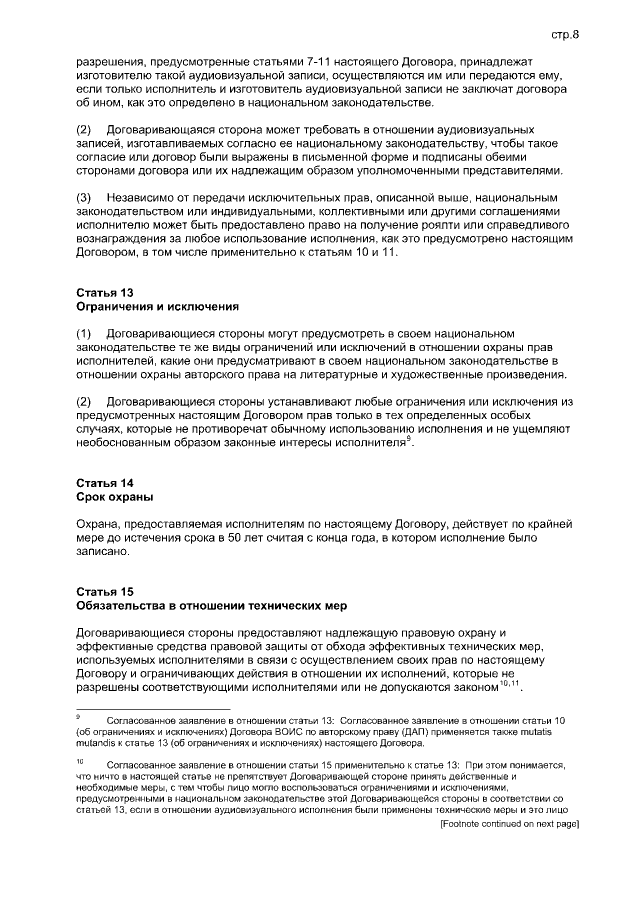 стр.8

разрешения, предусмотренные статьями 7-11 настоящего Договора, принадлежат изготовителю такой аудиовизуальной записи, осуществляются им или передаются ему, если только исполнитель и изготовитель аудиовизуальной записи не заключат договора об ином, как это определено в национальном законодательстве.

(2) Договаривающаяся сторона может требовать в отношении аудиовизуальных записей, изготавливаемых согласно ее национальному законодательству, чтобы такое согласие или договор были выражены в письменной форме и подписаны обеими сторонами договора или их надлежащим образом уполномоченными представителями.

(3) Независимо от передачи исключительных прав, описанной выше, национальным законодательством или индивидуальными, коллективными или другими соглашениями исполнителю может быть предоставлено право на получение роялти или справедливого вознаграждения за любое использование исполнения, как это предусмотрено настоящим Договором, в том числе применительно к статьям 10 и 11.

Статья 13
Ограничения и исключения

(1) Договаривающиеся стороны могут предусмотреть в своем национальном законодательстве те же виды ограничений или исключений в отношении охраны прав исполнителей, какие они предусматривают в своем национальном законодательстве в отношении охраны авторского права на литературные и художественные произведения.

(2) Договаривающиеся стороны устанавливают любые ограничения или исключения из предусмотренных настоящим Договором прав только в тех определенных особых случаях, которые не противоречат обычному использованию исполнения и не ущемляют необоснованным образом законные интересы исполнителя$^{9}$.

Статья 14
Срок охраны

Охрана, предоставляемая исполнителям по настоящему Договору, действует по крайней мере до истечения срока в 50 лет считая с конца года, в котором исполнение было записано.

Статья 15
Обязательства в отношении технических мер

Договаривающиеся стороны предоставляют надлежащую правовую охрану и эффективные средства правовой защиты от обхода эффективных технических мер, используемых исполнителями в связи с осуществлением своих прав по настоящему Договору и ограничивающих действия в отношении их исполнений, которые не разрешены соответствующими исполнителями или не допускаются законом$^{10,11}$.

$^{9}$ Согласованное заявление в отношении статьи 13: Согласованное заявление в отношении статьи 10 (об ограничениях и исключениях) Договора ВОИС по авторскому праву (ДАП) применяется также mutatis mutandis к статье 13 (об ограничениях и исключениях) настоящего Договора.

$^{10}$ Согласованное заявление в отношении статьи 15 применительно к статье 13: При этом понимается, что ничто в настоящей статье не препятствует Договаривающей стороне принять действенные и необходимые меры, с тем чтобы лицо могло воспользоваться ограничениями и исключениями, предусмотренными в национальном законодательстве этой Договаривающейся стороны в соответствии со статьей 13, если в отношении аудиовизуального исполнения были применены технические меры и это лицо

[Footnote continued on next page]